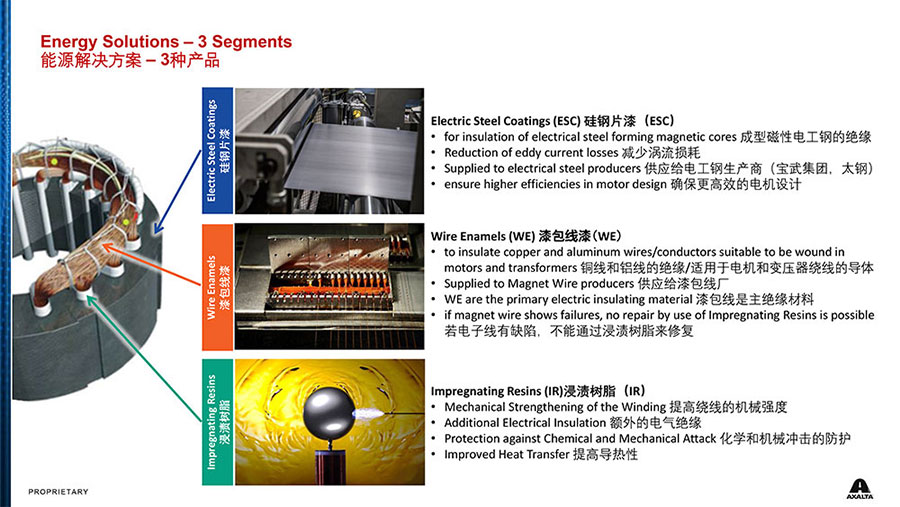 Energy Solutions – 3 Segments
能源解决方案 – 3种产品

Electric Steel Coatings
硅钢片漆

Electric Steel Coatings (ESC) 硅钢片漆（ESC）
• for insulation of electrical steel forming magnetic cores 成型磁性电工钢的绝缘
• Reduction of eddy current losses 减少涡流损耗
• Supplied to electrical steel producers 供应给电工钢生产商（宝武集团，太钢）
• ensure higher efficiencies in motor design 确保更高效的电机设计

Wire Enamels
漆包线漆

Wire Enamels (WE) 漆包线漆（WE）
• to insulate copper and aluminum wires/conductors suitable to be wound in motors and transformers 铜线和铝线的绝缘/适用于电机和变压器绕线的导体
• Supplied to Magnet Wire producers 供应给漆包线厂
• WE are the primary electric insulating material 漆包线是主绝缘材料
• if magnet wire shows failures, no repair by use of Impregnating Resins is possible 若电子线有缺陷，不能通过浸渍树脂来修复

Impregnating Resins
浸渍树脂

Impregnating Resins (IR)浸渍树脂（IR）
• Mechanical Strengthening of the Winding 提高绕线的机械强度
• Additional Electrical Insulation 额外的电气绝缘
• Protection against Chemical and Mechanical Attack 化学和机械冲击的防护
• Improved Heat Transfer 提高导热性

PROPRIETARY

AXALTA